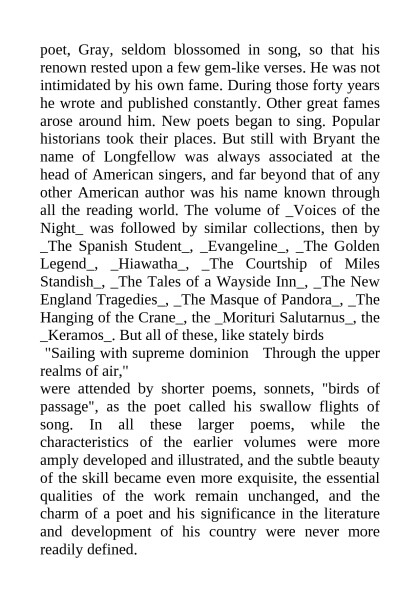 poet, Gray, seldom blossomed in song, so that his renown rested upon a few gem-like verses. He was not intimidated by his own fame. During those forty years he wrote and published constantly. Other great fames arose around him. New poets began to sing. Popular historians took their places. But still with Bryant the name of Longfellow was always associated at the head of American singers, and far beyond that of any other American author was his name known through all the reading world. The volume of _Voices of the Night_ was followed by similar collections, then by _The Spanish Student_, _Evangeline_, _The Golden Legend_, _Hiawatha_, _The Courtship of Miles Standish_, _The Tales of a Wayside Inn_, _The New England Tragedies_, _The Masque of Pandora_, _The Hanging of the Crane_, the _Morituri Salutarnus_, the _Keramos_. But all of these, like stately birds

"Sailing with supreme dominion   Through the upper realms of air,"

were attended by shorter poems, sonnets, "birds of passage", as the poet called his swallow flights of song. In all these larger poems, while the characteristics of the earlier volumes were more amply developed and illustrated, and the subtle beauty of the skill became even more exquisite, the essential qualities of the work remain unchanged, and the charm of a poet and his significance in the literature and development of his country were never more readily defined.